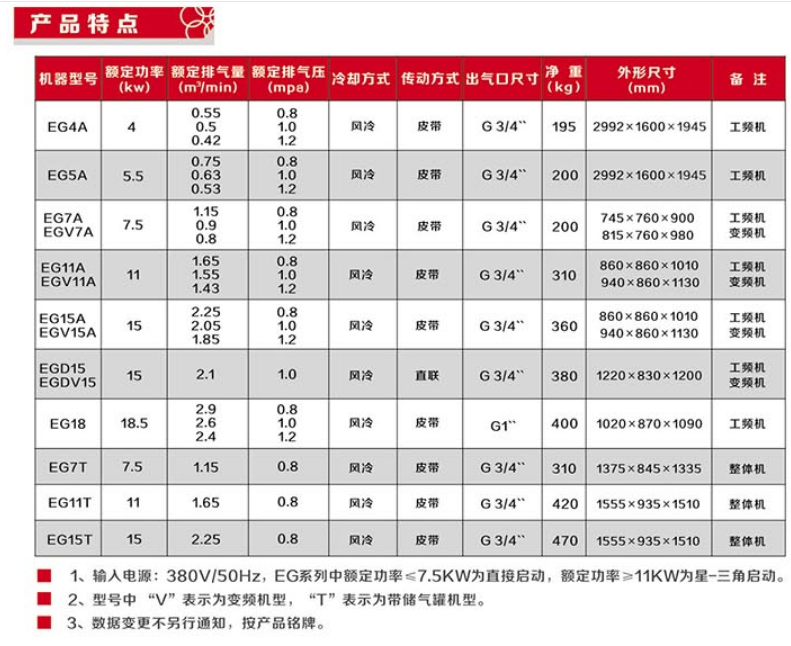 产品特点

| 机器型号 | 额定功率 (kw) | 额定排气量 ($m^3$/min) | 额定排气压 (mpa) | 冷却方式 | 传动方式 | 出气口尺寸 | 净重 (kg) | 外形尺寸 (mm) | 备注 |
|---|---|---|---|---|---|---|---|---|---|
| EG4A | 4 | 0.55 0.5 0.42 | 0.8 1.0 1.2 | 风冷 | 皮带 | G 3/4`` | 195 | 2992×1600×1945 | 工频机 |
| EG5A | 5.5 | 0.75 0.63 0.53 | 0.8 1.0 1.2 | 风冷 | 皮带 | G 3/4`` | 200 | 2992×1600×1945 | 工频机 |
| EG7A EGV7A | 7.5 | 1.15 0.9 0.8 | 0.8 1.0 1.2 | 风冷 | 皮带 | G 3/4`` | 200 | 745×760×900 815×760×980 | 工频机 变频机 |
| EG11A EGV11A | 11 | 1.65 1.55 1.43 | 0.8 1.0 1.2 | 风冷 | 皮带 | G 3/4`` | 310 | 860×860×1010 940×860×1130 | 工频机 变频机 |
| EG15A EGV15A | 15 | 2.25 2.05 1.85 | 0.8 1.0 1.2 | 风冷 | 皮带 | G 3/4`` | 360 | 860×860×1010 940×860×1130 | 工频机 变频机 |
| EGD15 EGDV15 | 15 | 2.1 | 1.0 | 风冷 | 直联 | G 3/4`` | 380 | 1220×830×1200 | 工频机 变频机 |
| EG18 | 18.5 | 2.9 2.6 2.4 | 0.8 1.0 1.2 | 风冷 | 皮带 | G1`` | 400 | 1020×870×1090 | 工频机 |
| EG7T | 7.5 | 1.15 | 0.8 | 风冷 | 皮带 | G 3/4`` | 310 | 1375×845×1335 | 整体机 |
| EG11T | 11 | 1.65 | 0.8 | 风冷 | 皮带 | G 3/4`` | 420 | 1555×935×1510 | 整体机 |
| EG15T | 15 | 2.25 | 0.8 | 风冷 | 皮带 | G 3/4`` | 470 | 1555×935×1510 | 整体机 |

1、输入电源：380V/50Hz，EG系列中额定功率≤7.5KW为直接启动，额定功率≥11KW为星-三角启动。
2、型号中“V”表示为变频机型，“T”表示为带储气罐机型。
3、数据变更不另行通知，按产品铭牌。